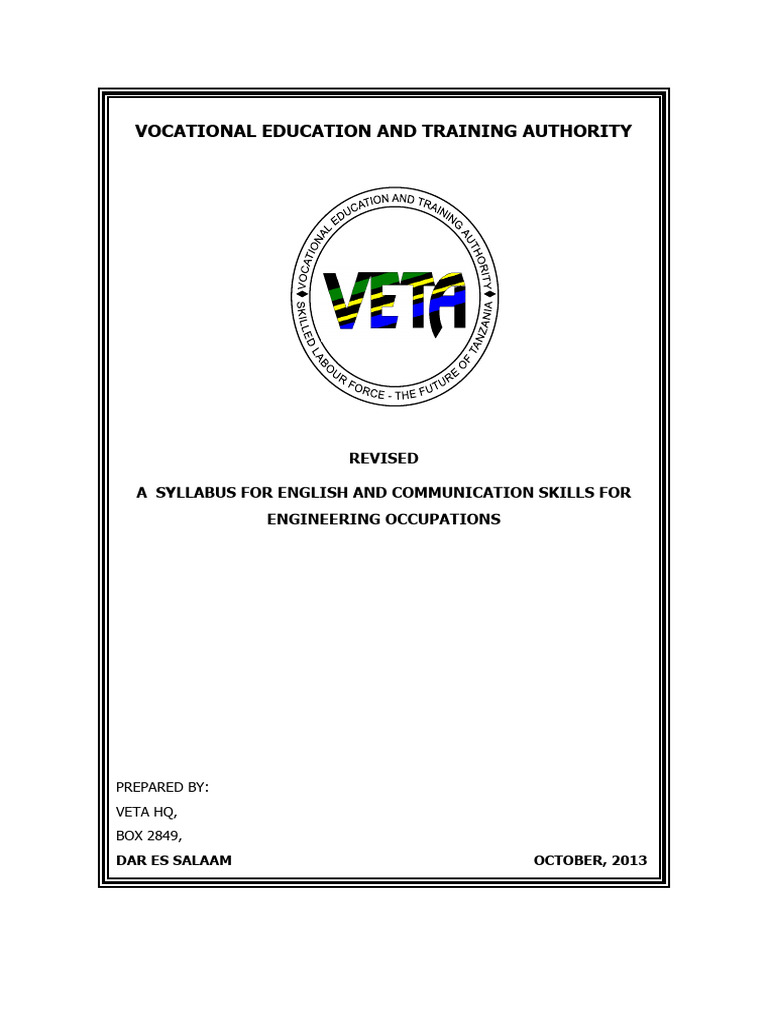 VOCATIONAL EDUCATION AND TRAINING AUTHORITY

VOCATIONAL EDUCATION AND TRAINING AUTHORITY
VETA
SKILLED LABOUR FORCE - THE FUTURE OF TANZANIA

REVISED

A SYLLABUS FOR ENGLISH AND COMMUNICATION SKILLS FOR ENGINEERING OCCUPATIONS

PREPARED BY:
VETA HQ,
BOX 2849,
DAR ES SALAAM

OCTOBER, 2013